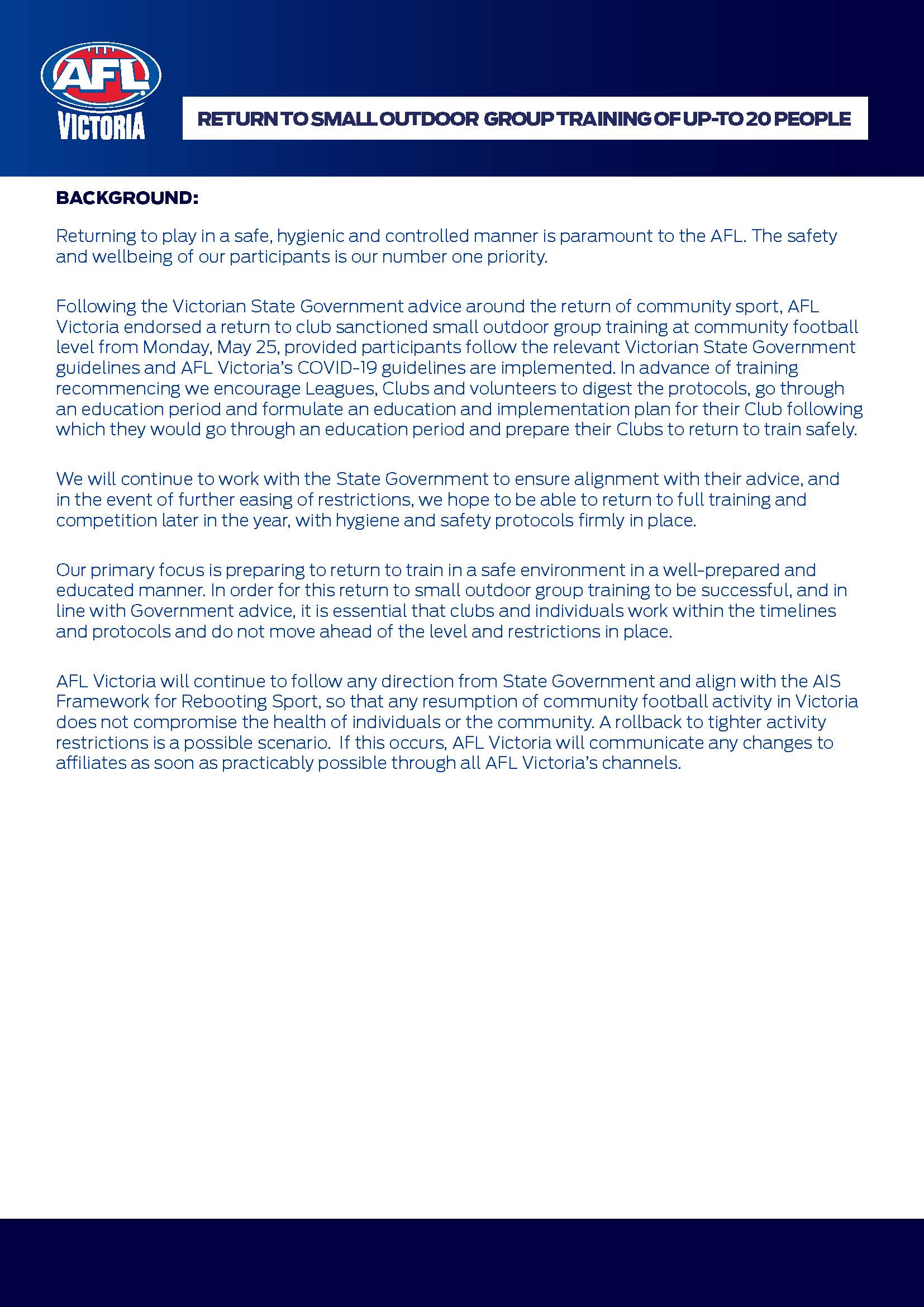 AFL
VICTORIA

RETURN TO SMALL OUTDOOR GROUP TRAINING OF UP-TO 20 PEOPLE

BACKGROUND:

Returning to play in a safe, hygienic and controlled manner is paramount to the AFL. The safety and wellbeing of our participants is our number one priority.

Following the Victorian State Government advice around the return of community sport, AFL Victoria endorsed a return to club sanctioned small outdoor group training at community football level from Monday, May 25, provided participants follow the relevant Victorian State Government guidelines and AFL Victoria's COVID-19 guidelines are implemented. In advance of training recommencing we encourage Leagues, Clubs and volunteers to digest the protocols, go through an education period and formulate an education and implementation plan for their Club following which they would go through an education period and prepare their Clubs to return to train safely.

We will continue to work with the State Government to ensure alignment with their advice, and in the event of further easing of restrictions, we hope to be able to return to full training and competition later in the year, with hygiene and safety protocols firmly in place.

Our primary focus is preparing to return to train in a safe environment in a well-prepared and educated manner. In order for this return to small outdoor group training to be successful, and in line with Government advice, it is essential that clubs and individuals work within the timelines and protocols and do not move ahead of the level and restrictions in place.

AFL Victoria will continue to follow any direction from State Government and align with the AIS Framework for Rebooting Sport, so that any resumption of community football activity in Victoria does not compromise the health of individuals or the community. A rollback to tighter activity restrictions is a possible scenario. If this occurs, AFL Victoria will communicate any changes to affiliates as soon as practicably possible through all AFL Victoria's channels.